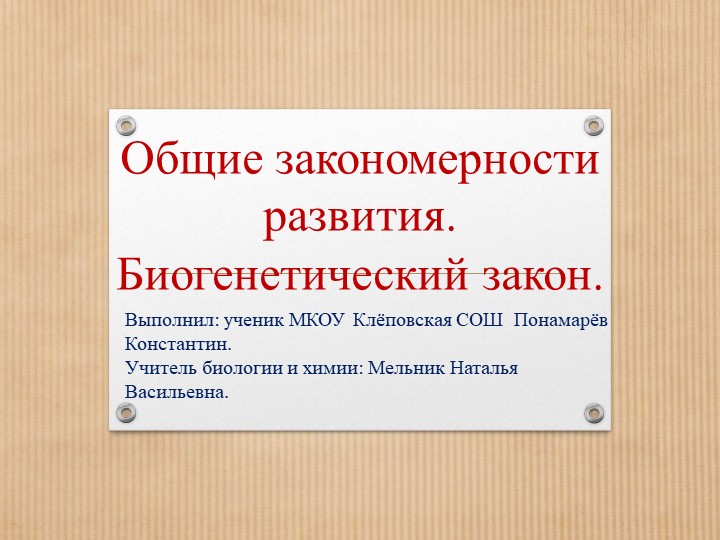 Общие закономерности развития. Биогенетический закон.

Выполнил: ученик МКОУ Клёповская СОШ Понамарёв Константин.
Учитель биологии и химии: Мельник Наталья Васильевна.